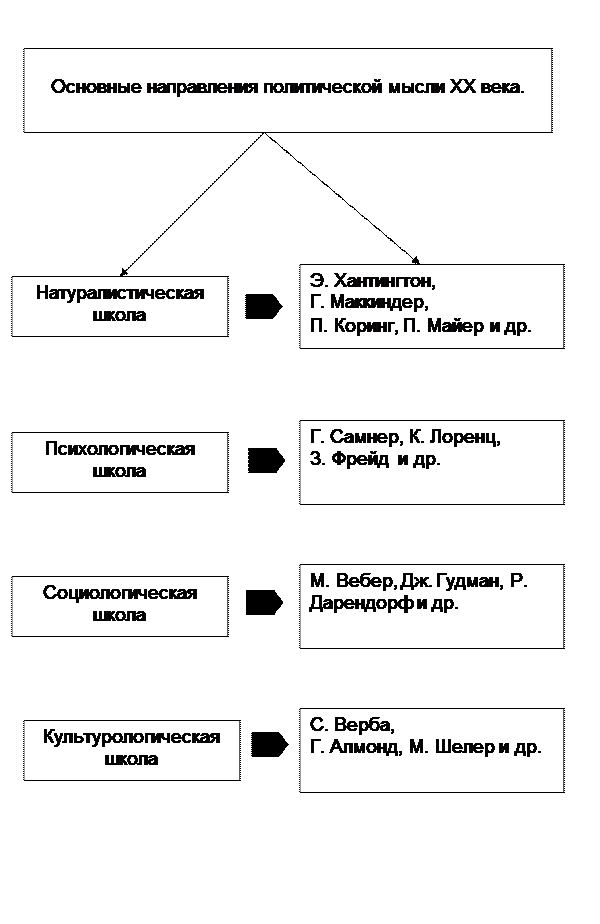 Основные направления политической мысли XX века.

Натуралистическая школа

Э. Хантингтон, Г. Маккиндер, П. Коринг, П. Майер и др.

Психологическая школа

Г. Самнер, К. Лоренц, З. Фрейд и др.

Социологическая школа

М. Вебер, Дж. Гудман, Р. Дарендорф и др.

Культурологическая школа

С. Верба, Г. Алмонд, М. Шелер и др.